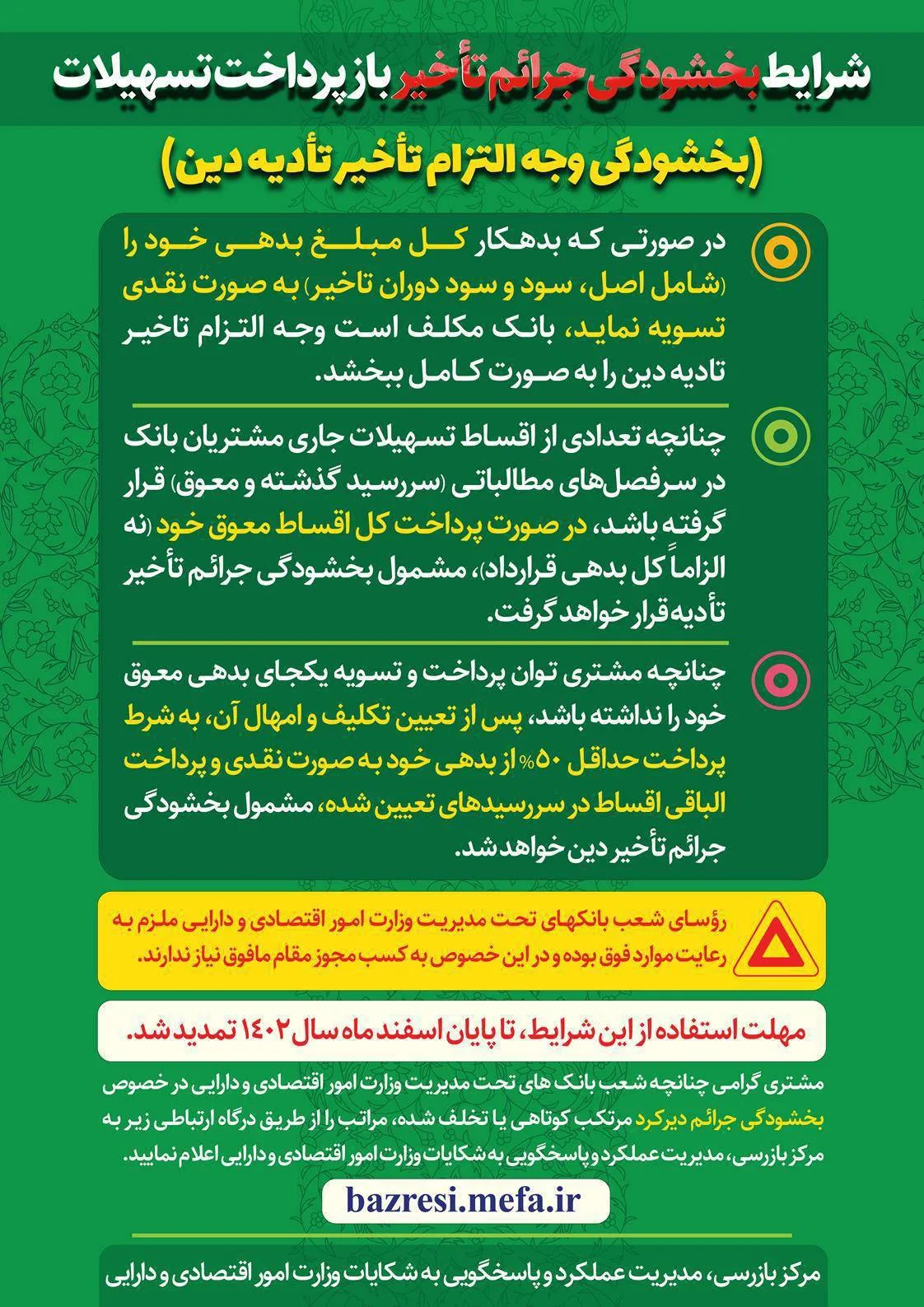 شرایط بخشودگی جرائم تأخیر بازپرداخت تسهیلات

(بخشودگی وجه التزام تأخیر تأدیه دین)

در صورتی که بدهکار کل مبلغ بدهی خود را (شامل اصل، سود و سود دوران تاخیر) به صورت نقدی تسویه نماید، بانک مکلف است وجه التزام تاخیر تادیه دین را به صورت کامل ببخشد.

چنانچه تعدادی از اقساط تسهیلات جاری مشتریان بانک در سرفصل‌های مطالباتی (سررسید گذشته و معوق) قرار گرفته باشد، در صورت پرداخت کل اقساط معوق خود (نه الزاماً کل بدهی قرارداد)، مشمول بخشودگی جرائم تأخیر تأدیه قرار خواهد گرفت.

چنانچه مشتری توان پرداخت و تسویه یکجای بدهی معوق خود را نداشته باشد، پس از تعیین تکلیف و امهال آن، به شرط پرداخت حداقل ۵۰٪ از بدهی خود به صورت نقدی و پرداخت الباقی اقساط در سررسیدهای تعیین شده، مشمول بخشودگی جرائم تأخیر دین خواهد شد.

رؤسای شعب بانکهای تحت مدیریت وزارت امور اقتصادی و دارایی ملزم به رعایت موارد فوق بوده و در این خصوص به کسب مجوز مقام مافوق نیاز ندارند.

مهلت استفاده از این شرایط، تا پایان اسفند ماه سال ۱۴۰۲ تمدید شد.

مشتری گرامی چنانچه شعب بانک های تحت مدیریت وزارت امور اقتصادی و دارایی در خصوص بخشودگی جرائم دیرکرد مرتکب کوتاهی یا تخلف شده، مراتب را از طریق درگاه ارتباطی زیر به مرکز بازرسی، مدیریت عملکرد و پاسخگویی به شکایات وزارت امور اقتصادی و دارایی اعلام نمایید.

bazresi.mefa.ir

مرکز بازرسی، مدیریت عملکرد و پاسخگویی به شکایات وزارت امور اقتصادی و دارایی